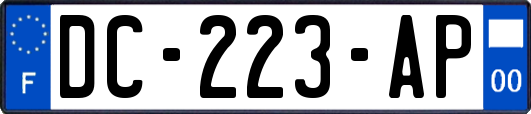 F
DC-223-AP
00